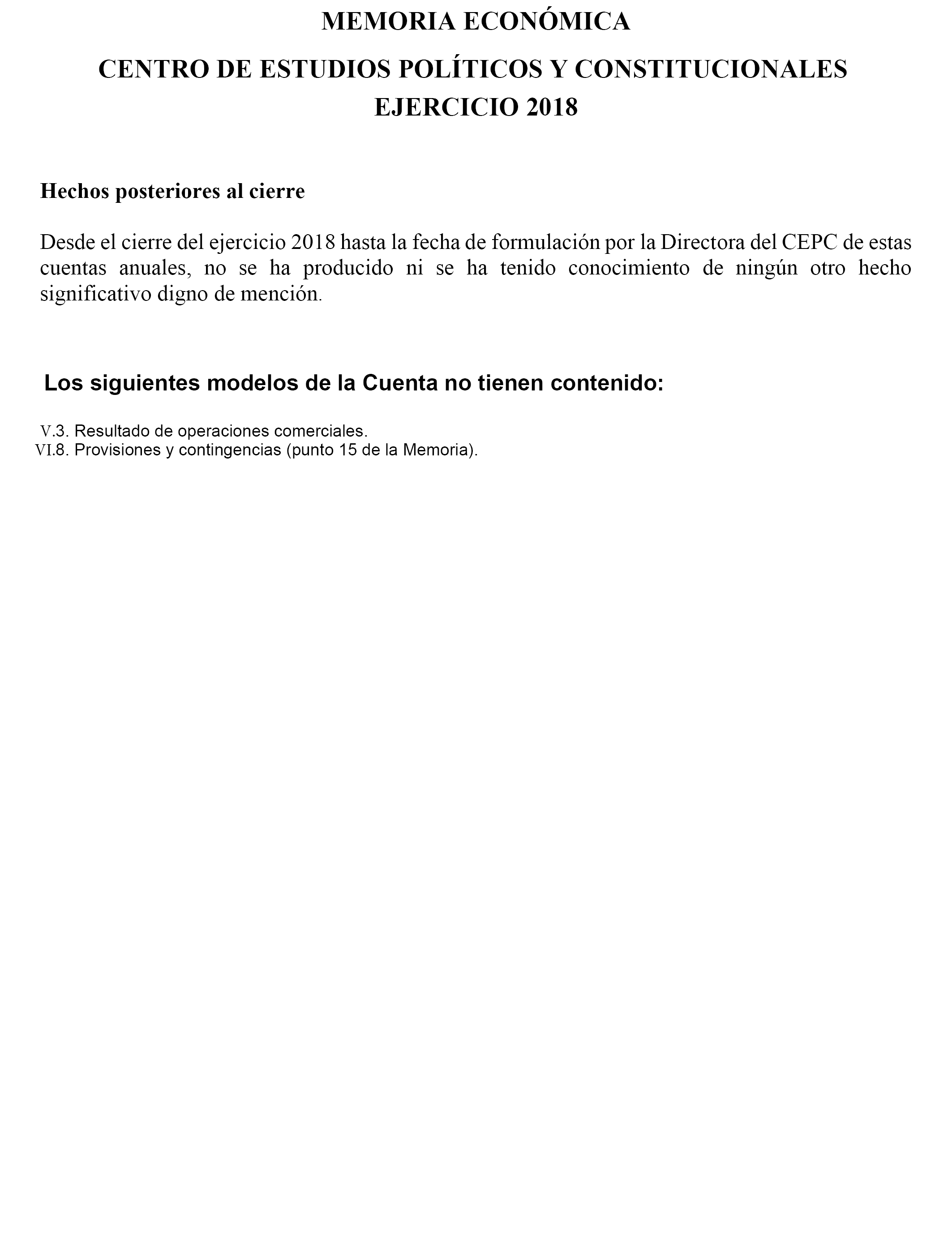 MEMORIA ECONÓMICA

CENTRO DE ESTUDIOS POLÍTICOS Y CONSTITUCIONALES

EJERCICIO 2018

Hechos posteriores al cierre

Desde el cierre del ejercicio 2018 hasta la fecha de formulación por la Directora del CEPC de estas cuentas anuales, no se ha producido ni se ha tenido conocimiento de ningún otro hecho significativo digno de mención.

Los siguientes modelos de la Cuenta no tienen contenido:

V.3. Resultado de operaciones comerciales.
VI.8. Provisiones y contingencias (punto 15 de la Memoria).